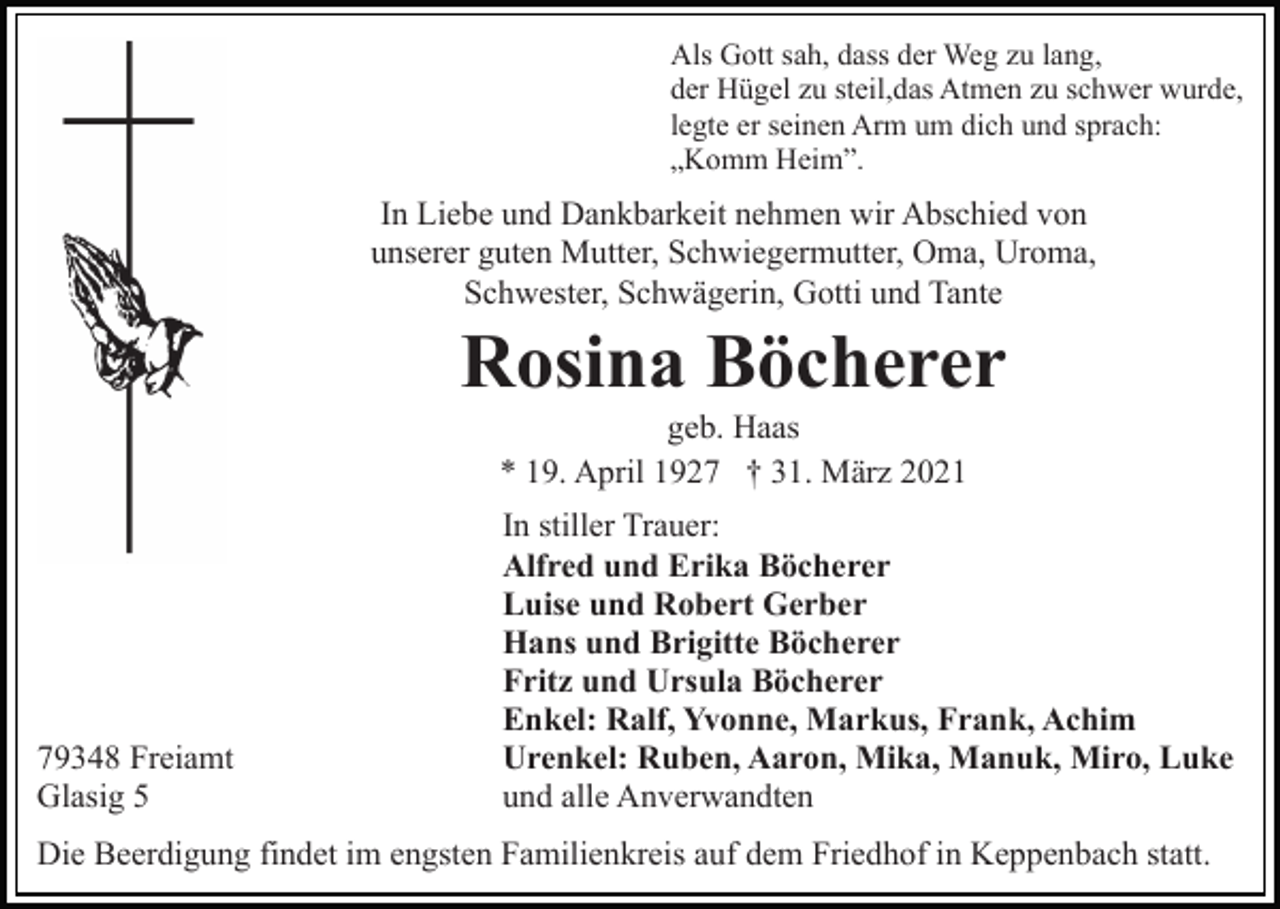 Als Gott sah, dass der Weg zu lang,
der Hügel zu steil,das Atmen zu schwer wurde,
legte er seinen Arm um dich und sprach:
„Komm Heim".

In Liebe und Dankbarkeit nehmen wir Abschied von unserer guten Mutter, Schwiegermutter, Oma, Uroma, Schwester, Schwägerin, Gotti und Tante

Rosina Böcherer

geb. Haas

* 19. April 1927 † 31. März 2021

In stiller Trauer:
Alfred und Erika Böcherer
Luise und Robert Gerber
Hans und Brigitte Böcherer
Fritz und Ursula Böcherer
Enkel: Ralf, Yvonne, Markus, Frank, Achim
Urenkel: Ruben, Aaron, Mika, Manuk, Miro, Luke
und alle Anverwandten

79348 Freiamt
Glasig 5

Die Beerdigung findet im engsten Familienkreis auf dem Friedhof in Keppenbach statt.